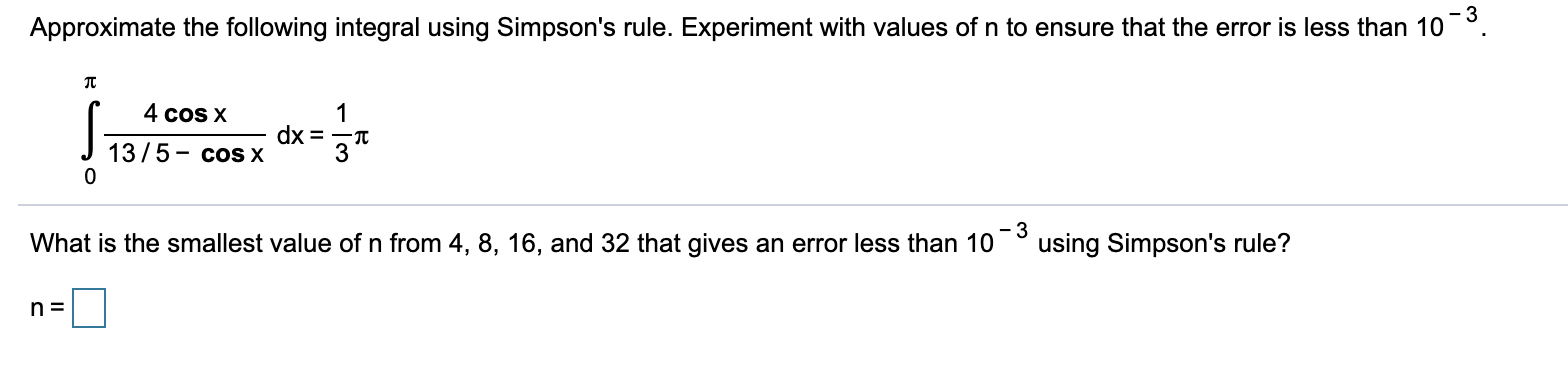 Approximate the following integral using Simpson's rule. Experiment with values of n to ensure that the error is less than $10^{-3}$.

$\int_{0}^{\pi} \frac{4 \cos x}{13/5 - \cos x} dx = \frac{1}{3}\pi$

What is the smallest value of n from 4, 8, 16, and 32 that gives an error less than $10^{-3}$ using Simpson's rule?

n =